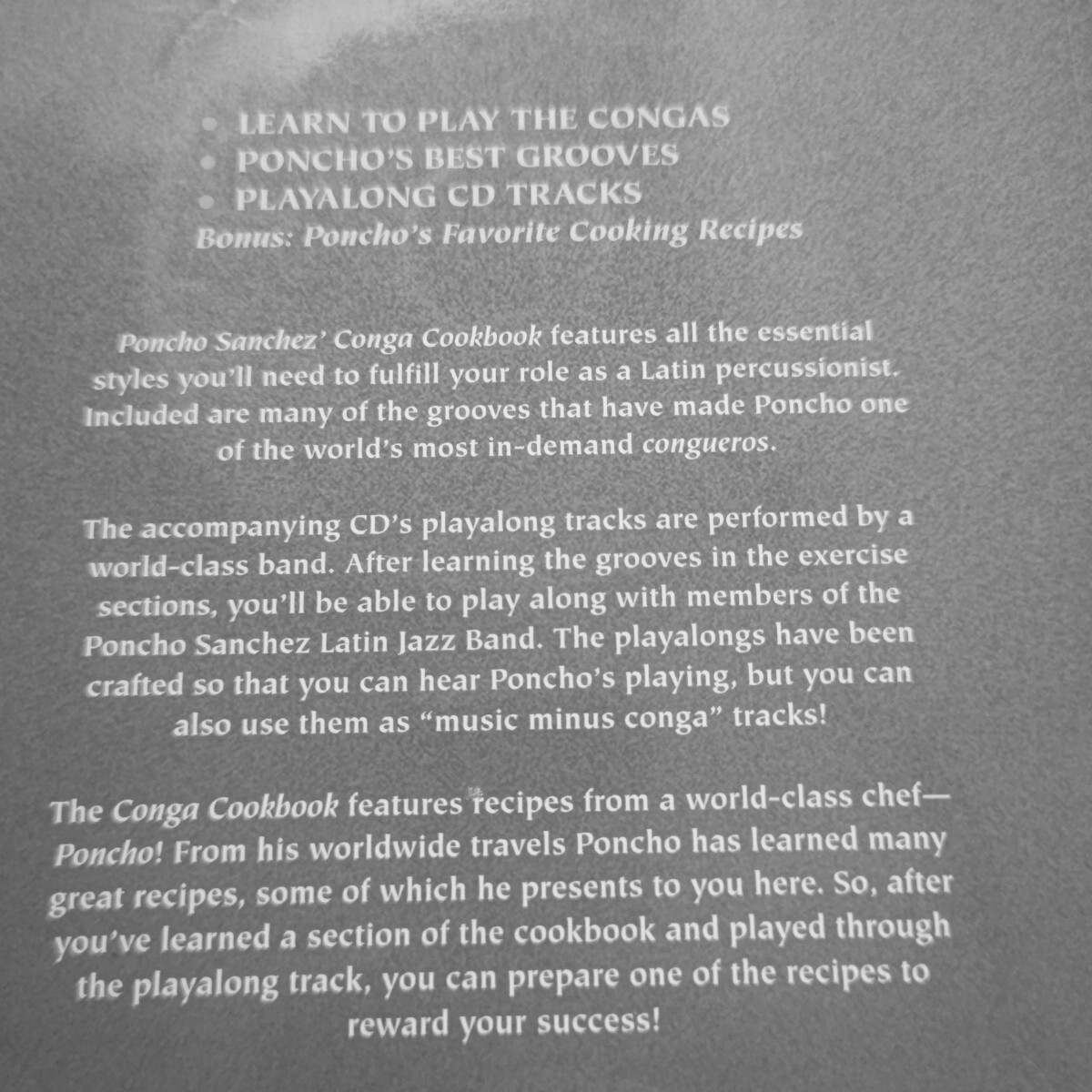 • LEARN TO PLAY THE CONGAS
• PONCHO'S BEST GROOVES
• PLAYALONG CD TRACKS
Bonus: Poncho's Favorite Cooking Recipes

Poncho Sanchez' Conga Cookbook features all the essential styles you'll need to fulfill your role as a Latin percussionist. Included are many of the grooves that have made Poncho one of the world's most in-demand congueros.

The accompanying CD's playalong tracks are performed by a world-class band. After learning the grooves in the exercise sections, you'll be able to play along with members of the Poncho Sanchez Latin Jazz Band. The playalongs have been crafted so that you can hear Poncho's playing, but you can also use them as "music minus conga" tracks!

The Conga Cookbook features recipes from a world-class chef—Poncho! From his worldwide travels Poncho has learned many great recipes, some of which he presents to you here. So, after you've learned a section of the cookbook and played through the playalong track, you can prepare one of the recipes to reward your success!